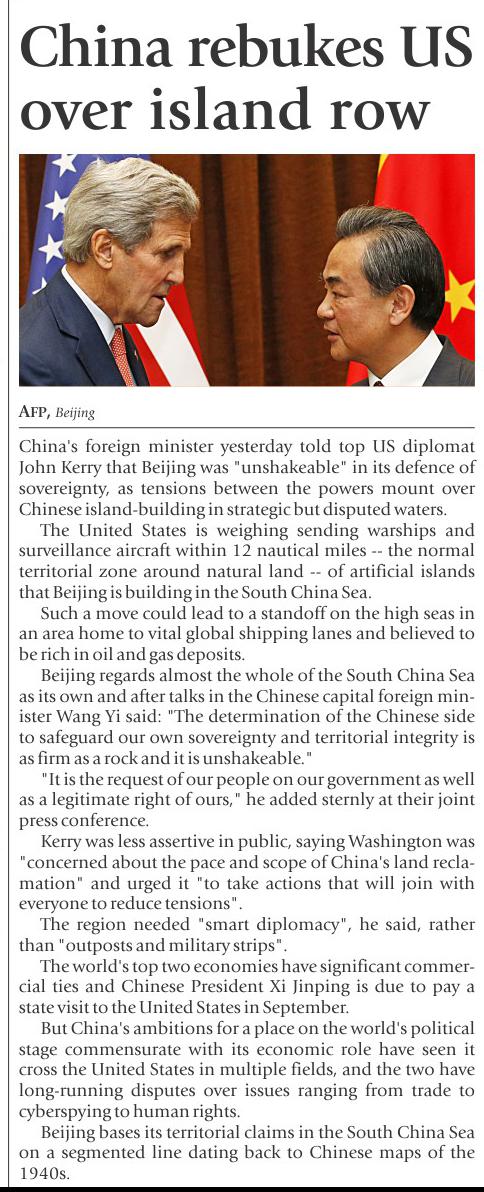 China rebukes US over island row

AFP, Beijing

China's foreign minister yesterday told top US diplomat John Kerry that Beijing was "unshakeable" in its defence of sovereignty, as tensions between the powers mount over Chinese island-building in strategic but disputed waters.

The United States is weighing sending warships and surveillance aircraft within 12 nautical miles -- the normal territorial zone around natural land -- of artificial islands that Beijing is building in the South China Sea.

Such a move could lead to a standoff on the high seas in an area home to vital global shipping lanes and believed to be rich in oil and gas deposits.

Beijing regards almost the whole of the South China Sea as its own and after talks in the Chinese capital foreign minister Wang Yi said: "The determination of the Chinese side to safeguard our own sovereignty and territorial integrity is as firm as a rock and it is unshakeable."

"It is the request of our people on our government as well as a legitimate right of ours," he added sternly at their joint press conference.

Kerry was less assertive in public, saying Washington was "concerned about the pace and scope of China's land reclamation" and urged it "to take actions that will join with everyone to reduce tensions".

The region needed "smart diplomacy", he said, rather than "outposts and military strips".

The world's top two economies have significant commercial ties and Chinese President Xi Jinping is due to pay a state visit to the United States in September.

But China's ambitions for a place on the world's political stage commensurate with its economic role have seen it cross the United States in multiple fields, and the two have long-running disputes over issues ranging from trade to cyberspying to human rights.

Beijing bases its territorial claims in the South China Sea on a segmented line dating back to Chinese maps of the 1940s.